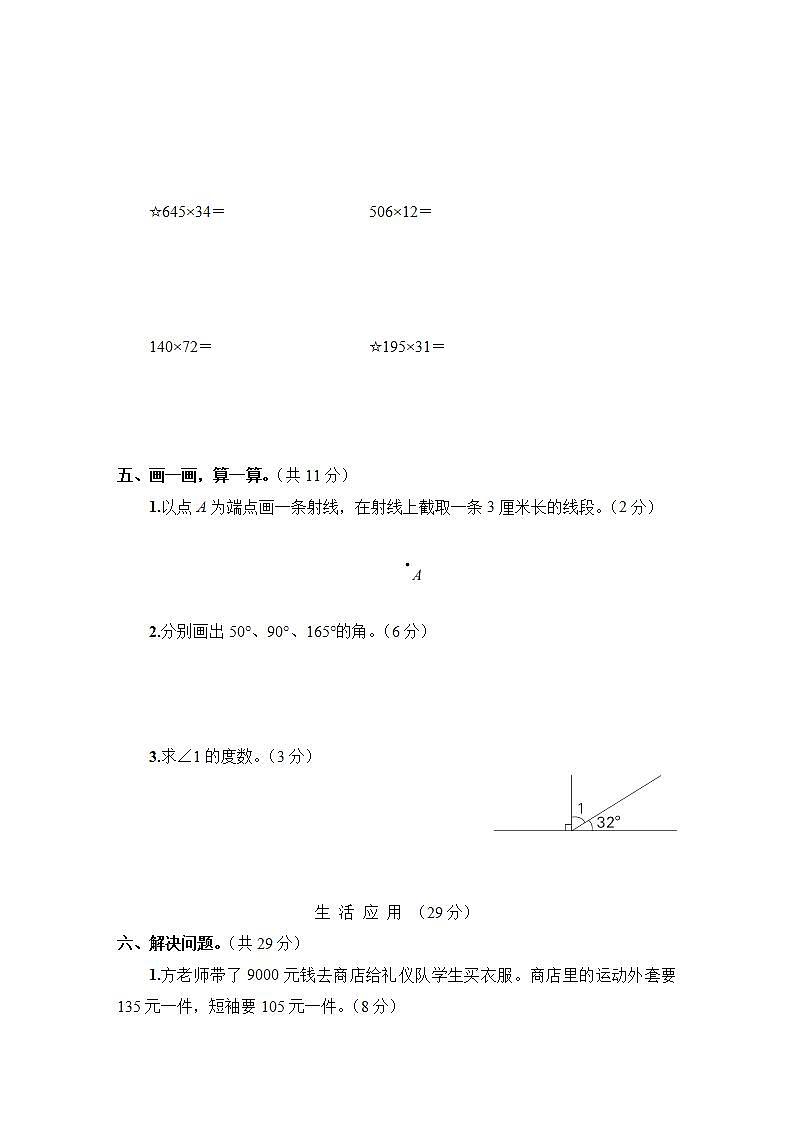 ☆645×34＝　　　　　　506×12＝

140×72＝　　　　　　☆195×31＝

五、画一画，算一算。（共 11 分）

1.以点 $A$ 为端点画一条射线，在射线上截取一条 3 厘米长的线段。（2 分）

$A$

2.分别画出 50°、90°、165°的角。（6 分）

3.求∠1 的度数。（3 分）

1

32°

生 活 应 用 （29 分）

六、解决问题。（共 29 分）

1.方老师带了 9000 元钱去商店给礼仪队学生买衣服。商店里的运动外套要 135 元一件，短袖要 105 元一件。（8 分）